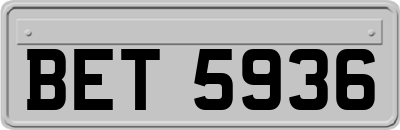 BET 5936